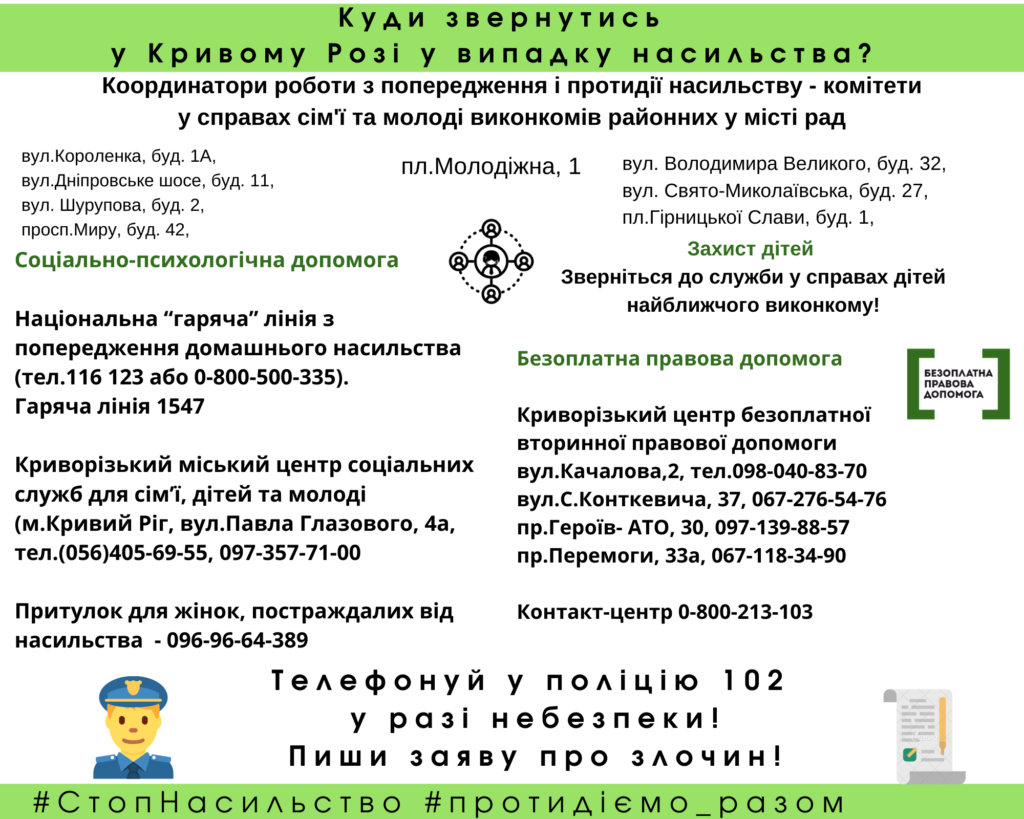 Куди звернутись
у Кривому Розі у випадку насильства?

Координатори роботи з попередження і протидії насильству - комітети у справах сім'ї та молоді виконкомів районних у місті рад

вул.Короленка, буд. 1А,
вул.Дніпровське шосе, буд. 11,
вул. Шурупова, буд. 2,
просп.Миру, буд. 42,

пл.Молодіжна, 1

вул. Володимира Великого, буд. 32,
вул. Свято-Миколаївська, буд. 27,
пл.Гірницької Слави, буд. 1,

Соціально-психологічна допомога

Національна "гаряча" лінія з попередження домашнього насильства (тел.116 123 або 0-800-500-335).
Гаряча лінія 1547

Криворізький міський центр соціальних служб для сім'ї, дітей та молоді (м.Кривий Ріг, вул.Павла Глазового, 4а, тел.(056)405-69-55, 097-357-71-00

Притулок для жінок, постраждалих від насильства - 096-96-64-389

Захист дітей
Зверніться до служби у справах дітей найближчого виконкому!

Безоплатна правова допомога

БЕЗОПЛАТНА
ПРАВОВА
ДОПОМОГА

Криворізький центр безоплатної вторинної правової допомоги
вул.Качалова,2, тел.098-040-83-70
вул.С.Конткевича, 37, 067-276-54-76
пр.Героїв- АТО, 30, 097-139-88-57
пр.Перемоги, 33а, 067-118-34-90

Контакт-центр 0-800-213-103

Телефонуй у поліцію 102
у разі небезпеки!
Пиши заяву про злочин!

#СтопНасильство #протидіємо_разом